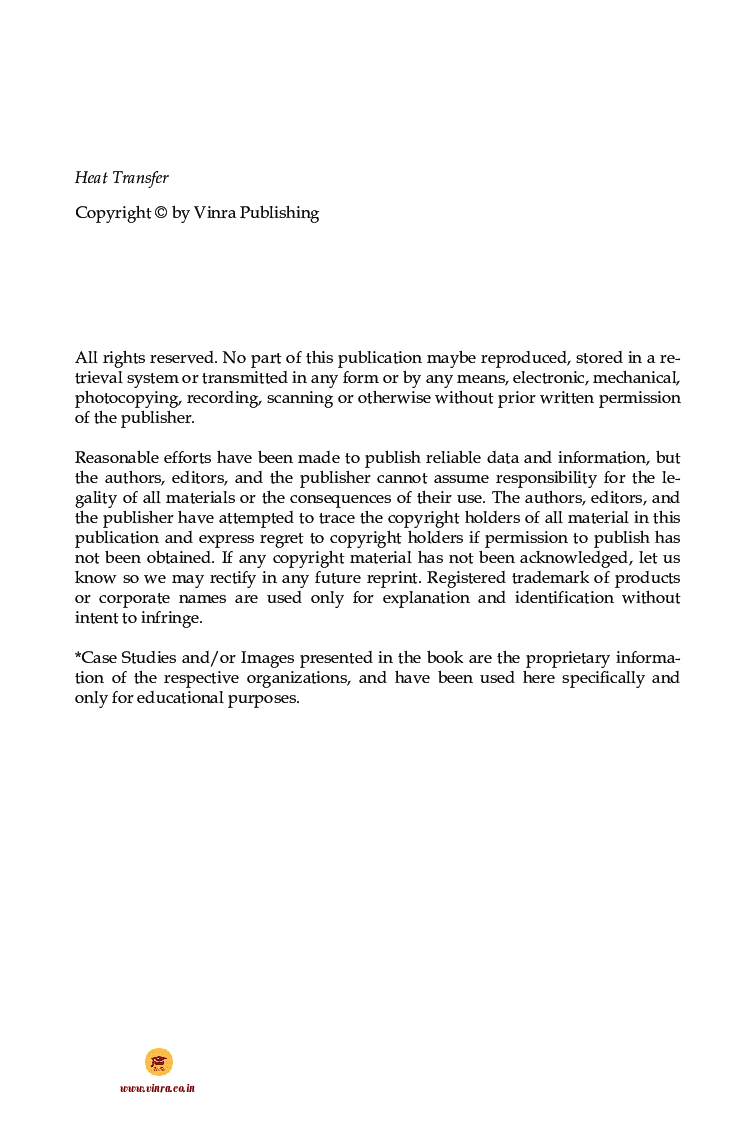 Heat Transfer

Copyright © by Vinra Publishing

All rights reserved. No part of this publication maybe reproduced, stored in a retrieval system or transmitted in any form or by any means, electronic, mechanical, photocopying, recording, scanning or otherwise without prior written permission of the publisher.

Reasonable efforts have been made to publish reliable data and information, but the authors, editors, and the publisher cannot assume responsibility for the legality of all materials or the consequences of their use. The authors, editors, and the publisher have attempted to trace the copyright holders of all material in this publication and express regret to copyright holders if permission to publish has not been obtained. If any copyright material has not been acknowledged, let us know so we may rectify in any future reprint. Registered trademark of products or corporate names are used only for explanation and identification without intent to infringe.

*Case Studies and/or Images presented in the book are the proprietary information of the respective organizations, and have been used here specifically and only for educational purposes.

www.vinra.co.in